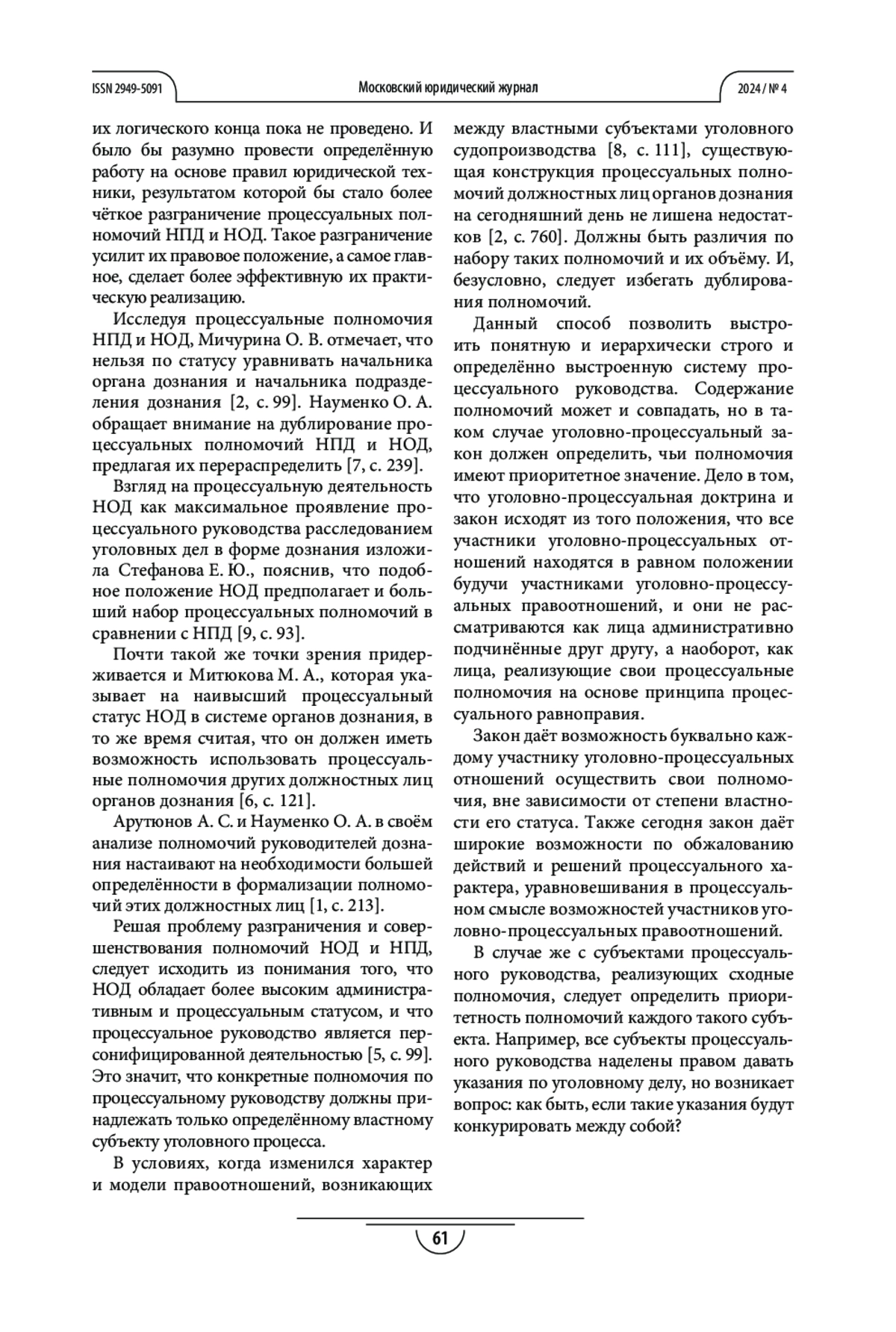 ISSN 2949-5091

Московский юридический журнал

2024 / № 4

их логического конца пока не проведено. И было бы разумно провести определённую работу на основе правил юридической техники, результатом которой бы стало более чёткое разграничение процессуальных полномочий НПД и НОД. Такое разграничение усилит их правовое положение, а самое главное, сделает более эффективную их практическую реализацию.

Исследуя процессуальные полномочия НПД и НОД, Мичурина О. В. отмечает, что нельзя по статусу уравнивать начальника органа дознания и начальника подразделения дознания [2, с. 99]. Науменко О. А. обращает внимание на дублирование процессуальных полномочий НПД и НОД, предлагая их перераспределить [7, с. 239].

Взгляд на процессуальную деятельность НОД как максимальное проявление процессуального руководства расследованием уголовных дел в форме дознания изложила Стефанова Е. Ю., пояснив, что подобное положение НОД предполагает и больший набор процессуальных полномочий в сравнении с НПД [9, с. 93].

Почти такой же точки зрения придерживается и Митюкова М. А., которая указывает на наивысший процессуальный статус НОД в системе органов дознания, в то же время считая, что он должен иметь возможность использовать процессуальные полномочия других должностных лиц органов дознания [6, с. 121].

Арутюнов А. С. и Науменко О. А. в своём анализе полномочий руководителей дознания настаивают на необходимости большей определённости в формализации полномочий этих должностных лиц [1, с. 213].

Решая проблему разграничения и совершенствования полномочий НОД и НПД, следует исходить из понимания того, что НОД обладает более высоким административным и процессуальным статусом, и что процессуальное руководство является персонифицированной деятельностью [5, с. 99]. Это значит, что конкретные полномочия по процессуальному руководству должны принадлежать только определённому властному субъекту уголовного процесса.

В условиях, когда изменился характер и модели правоотношений, возникающих между властными субъектами уголовного судопроизводства [8, с. 111], существующая конструкция процессуальных полномочий должностных лиц органов дознания на сегодняшний день не лишена недостатков [2, с. 760]. Должны быть различия по набору таких полномочий и их объёму. И, безусловно, следует избегать дублирования полномочий.

Данный способ позволить выстроить понятную и иерархически строго и определённо выстроенную систему процессуального руководства. Содержание полномочий может и совпадать, но в таком случае уголовно-процессуальный закон должен определить, чьи полномочия имеют приоритетное значение. Дело в том, что уголовно-процессуальная доктрина и закон исходят из того положения, что все участники уголовно-процессуальных отношений находятся в равном положении будучи участниками уголовно-процессуальных правоотношений, и они не рассматриваются как лица административно подчинённые друг другу, а наоборот, как лица, реализующие свои процессуальные полномочия на основе принципа процессуального равноправия.

Закон даёт возможность буквально каждому участнику уголовно-процессуальных отношений осуществить свои полномочия, вне зависимости от степени властности его статуса. Также сегодня закон даёт широкие возможности по обжалованию действий и решений процессуального характера, уравновешивания в процессуальном смысле возможностей участников уголовно-процессуальных правоотношений.

В случае же с субъектами процессуального руководства, реализующих сходные полномочия, следует определить приоритетность полномочий каждого такого субъекта. Например, все субъекты процессуального руководства наделены правом давать указания по уголовному делу, но возникает вопрос: как быть, если такие указания будут конкурировать между собой?

61